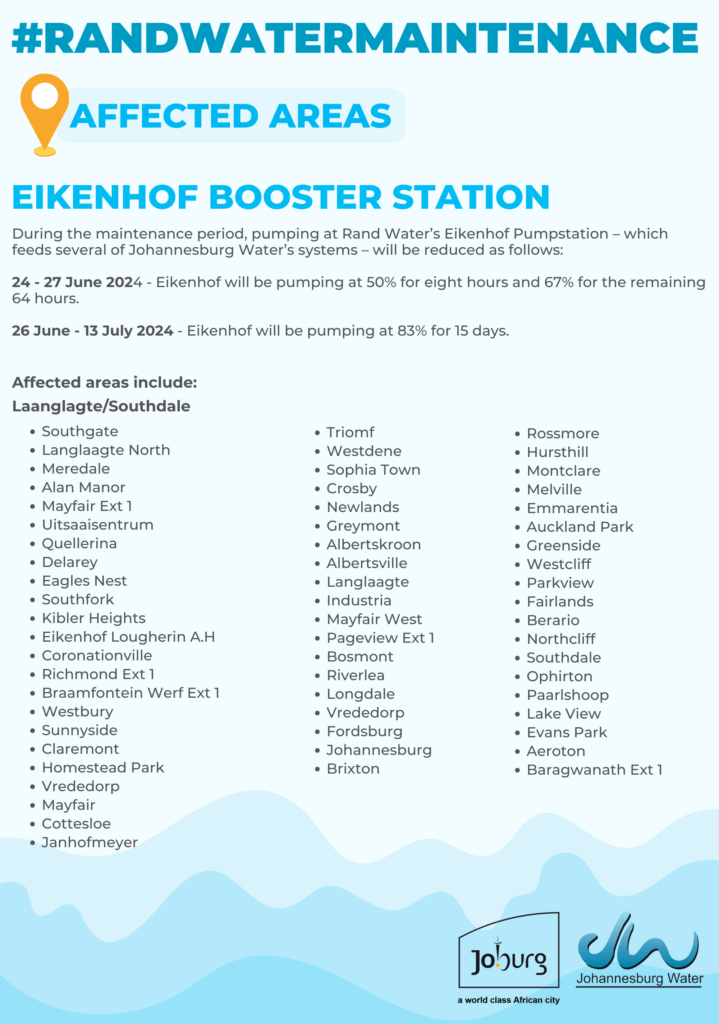 #RANDWATERMAINTENANCE

AFFECTED AREAS

EIKENHOF BOOSTER STATION

During the maintenance period, pumping at Rand Water's Eikenhof Pumpstation – which feeds several of Johannesburg Water's systems – will be reduced as follows:

24 - 27 June 2024 - Eikenhof will be pumping at 50% for eight hours and 67% for the remaining 64 hours.

26 June - 13 July 2024 - Eikenhof will be pumping at 83% for 15 days.

Affected areas include:
Laanglagte/Southdale

• Southgate
• Langlaagte North
• Meredale
• Alan Manor
• Mayfair Ext 1
• Uitsaaisentrum
• Quellerina
• Delarey
• Eagles Nest
• Southfork
• Kibler Heights
• Eikenhof Lougherin A.H
• Coronationville
• Richmond Ext 1
• Braamfontein Werf Ext 1
• Westbury
• Sunnyside
• Claremont
• Homestead Park
• Vrededorp
• Mayfair
• Cottesloe
• Janhofmeyer

• Triomf
• Westdene
• Sophia Town
• Crosby
• Newlands
• Greymont
• Albertskroon
• Albertsville
• Langlaagte
• Industria
• Mayfair West
• Pageview Ext 1
• Bosmont
• Riverlea
• Longdale
• Vrededorp
• Fordsburg
• Johannesburg
• Brixton

• Rossmore
• Hursthill
• Montclare
• Melville
• Emmarentia
• Auckland Park
• Greenside
• Westcliff
• Parkview
• Fairlands
• Berario
• Northcliff
• Southdale
• Ophirton
• Paarlshoop
• Lake View
• Evans Park
• Aeroton
• Baragwanath Ext 1

Joburg
a world class African city

Johannesburg Water